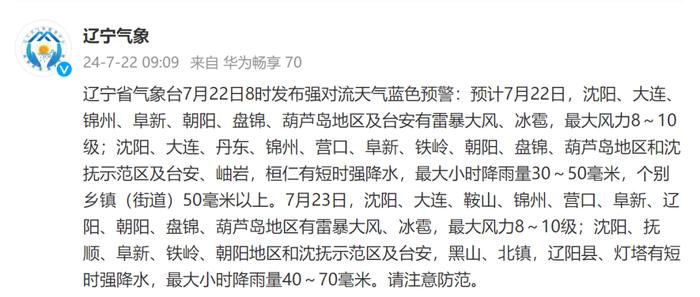 辽宁气象

24-7-22 09:09 来自 华为畅享 70

辽宁省气象台7月22日8时发布强对流天气蓝色预警：预计7月22日，沈阳、大连、锦州、阜新、朝阳、盘锦、葫芦岛地区及台安有雷暴大风、冰雹，最大风力8～10级；沈阳、大连、丹东、锦州、营口、阜新、铁岭、朝阳、盘锦、葫芦岛地区和沈抚示范区及台安、岫岩，桓仁有短时强降水，最大小时降雨量30～50毫米，个别乡镇（街道）50毫米以上。7月23日，沈阳、大连、鞍山、锦州、营口、阜新、辽阳、朝阳、盘锦、葫芦岛地区有雷暴大风、冰雹，最大风力8～10级；沈阳、抚顺、阜新、铁岭、朝阳地区和沈抚示范区及台安，黑山、北镇，辽阳县、灯塔有短时强降水，最大小时降雨量40～70毫米。请注意防范。